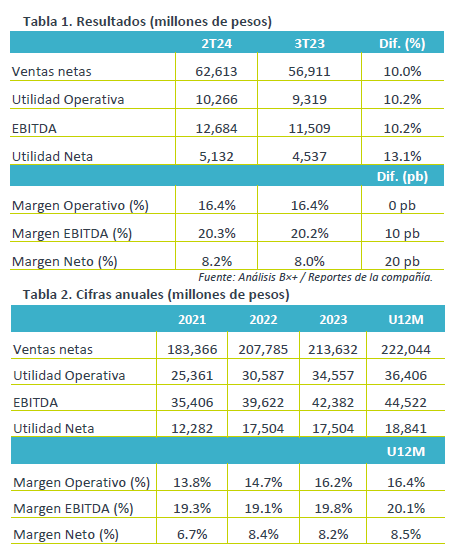 Tabla 1. Resultados (millones de pesos)

| | 2T24 | 3T23 | Dif. (%) |
|---|---|---|---|
| Ventas netas | 62,613 | 56,911 | 10.0% |
| Utilidad Operativa | 10,266 | 9,319 | 10.2% |
| EBITDA | 12,684 | 11,509 | 10.2% |
| Utilidad Neta | 5,132 | 4,537 | 13.1% |
| | | | Dif. (pb) |
| Margen Operativo (%) | 16.4% | 16.4% | 0 pb |
| Margen EBITDA (%) | 20.3% | 20.2% | 10 pb |
| Margen Neto (%) | 8.2% | 8.0% | 20 pb |

Fuente: Análisis B×+ / Reportes de la compañía.

Tabla 2. Cifras anuales (millones de pesos)

| | 2021 | 2022 | 2023 | U12M |
|---|---|---|---|---|
| Ventas netas | 183,366 | 207,785 | 213,632 | 222,044 |
| Utilidad Operativa | 25,361 | 30,587 | 34,557 | 36,406 |
| EBITDA | 35,406 | 39,622 | 42,382 | 44,522 |
| Utilidad Neta | 12,282 | 17,504 | 17,504 | 18,841 |
| | | | | U12M |
| Margen Operativo (%) | 13.8% | 14.7% | 16.2% | 16.4% |
| Margen EBITDA (%) | 19.3% | 19.1% | 19.8% | 20.1% |
| Margen Neto (%) | 6.7% | 8.4% | 8.2% | 8.5% |